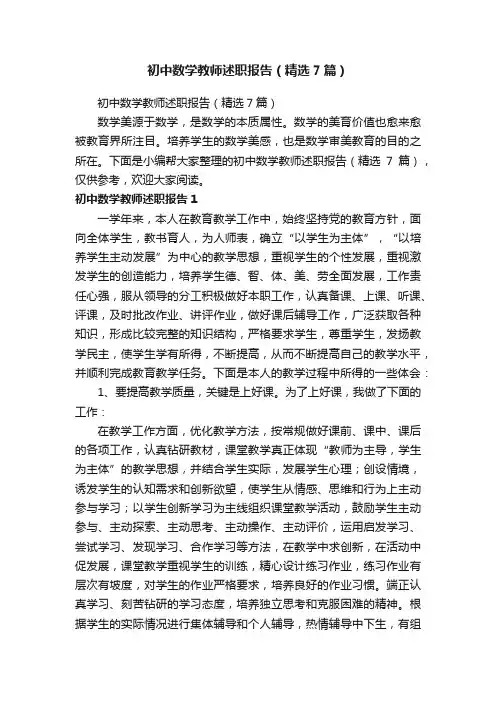 初中数学教师述职报告（精选7篇）

初中数学教师述职报告（精选7篇）

数学美源于数学，是数学的本质属性。数学的美育价值也愈来愈被教育界所注目。培养学生的数学美感，也是数学审美教育的目的之所在。下面是小编帮大家整理的初中数学教师述职报告（精选 7 篇），仅供参考，欢迎大家阅读。

初中数学教师述职报告1

一学年来，本人在教育教学工作中，始终坚持党的教育方针，面向全体学生，教书育人，为人师表，确立“以学生为主体”，“以培养学生主动发展”为中心的教学思想，重视学生的个性发展，重视激发学生的创造能力，培养学生德、智、体、美、劳全面发展，工作责任心强，服从领导的分工积极做好本职工作，认真备课、上课、听课、评课，及时批改作业、讲评作业，做好课后辅导工作，广泛获取各种知识，形成比较完整的知识结构，严格要求学生，尊重学生，发扬教学民主，使学生学有所得，不断提高，从而不断提高自己的教学水平，并顺利完成教育教学任务。下面是本人的教学过程中所得的一些体会：

1、要提高教学质量，关键是上好课。为了上好课，我做了下面的工作：

在教学工作方面，优化教学方法，按常规做好课前、课中、课后的各项工作，认真钻研教材，课堂教学真正体现“教师为主导，学生为主体”的教学思想，并结合学生实际，发展学生心理；创设情境，诱发学生的认知需求和创新欲望，使学生从情感、思维和行为上主动参与学习；以学生创新学习为主线组织课堂教学活动，鼓励学生主动参与、主动探索、主动思考、主动操作、主动评价，运用启发学习、尝试学习、发现学习、合作学习等方法，在教学中求创新，在活动中促发展，课堂教学重视学生的训练，精心设计练习作业，练习作业有层次有坡度，对学生的作业严格要求，培养良好的作业习惯。端正认真学习、刻苦钻研的学习态度，培养独立思考和克服困难的精神。根据学生的实际情况进行集体辅导和个人辅导，热情辅导中下生，有组